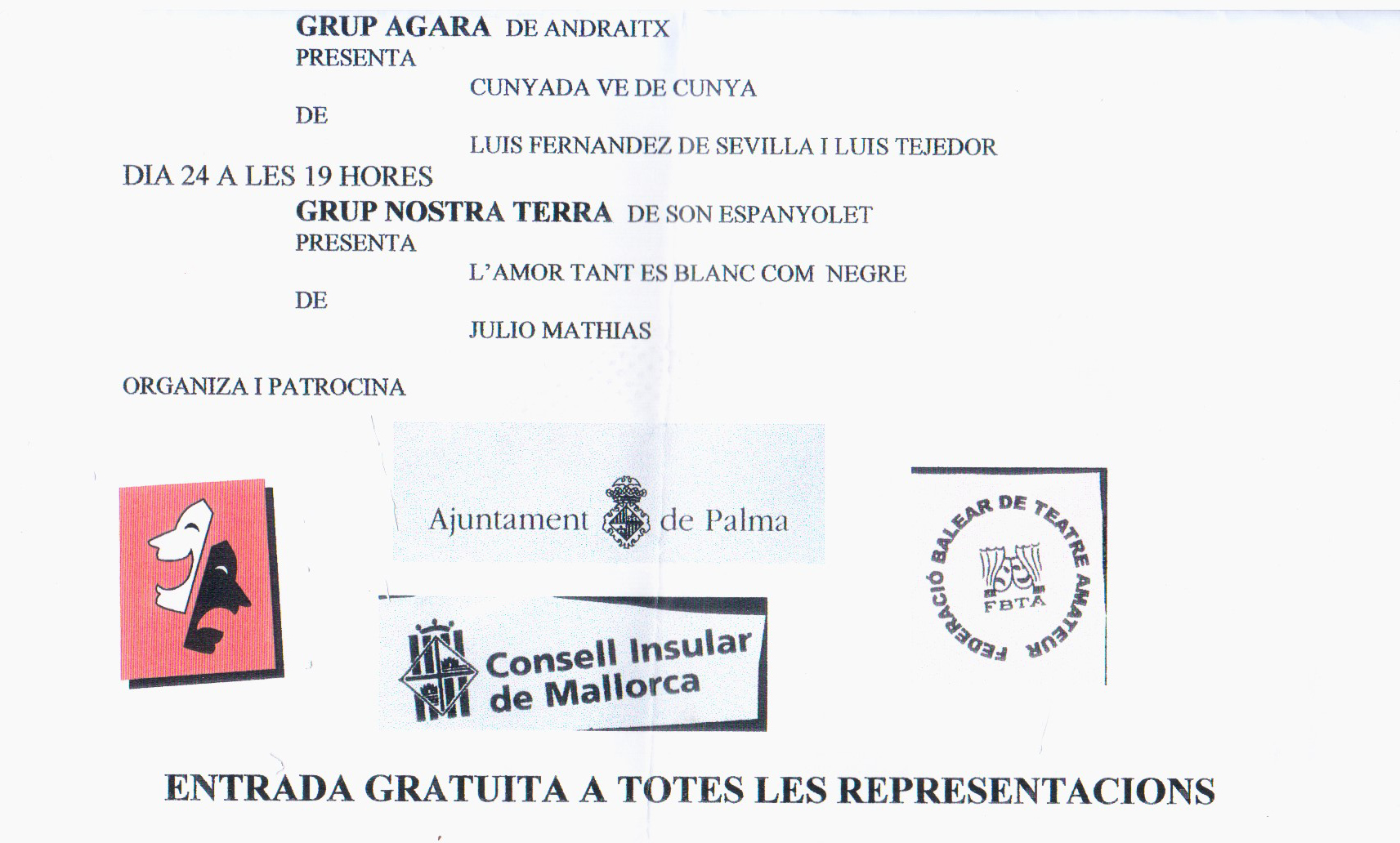 GRUP AGARA DE ANDRAITX
PRESENTA
CUNYADA VE DE CUNYA
DE
LUIS FERNANDEZ DE SEVILLA I LUIS TEJEDOR

DIA 24 A LES 19 HORES
GRUP NOSTRA TERRA DE SON ESPANYOLET
PRESENTA
L'AMOR TANT ES BLANC COM NEGRE
DE
JULIO MATHIAS

ORGANIZA I PATROCINA

Ajuntament de Palma

Consell Insular de Mallorca

FEDERACIÓ BALEAR DE TEATRE AMATEUR
FBTA

ENTRADA GRATUITA A TOTES LES REPRESENTACIONS